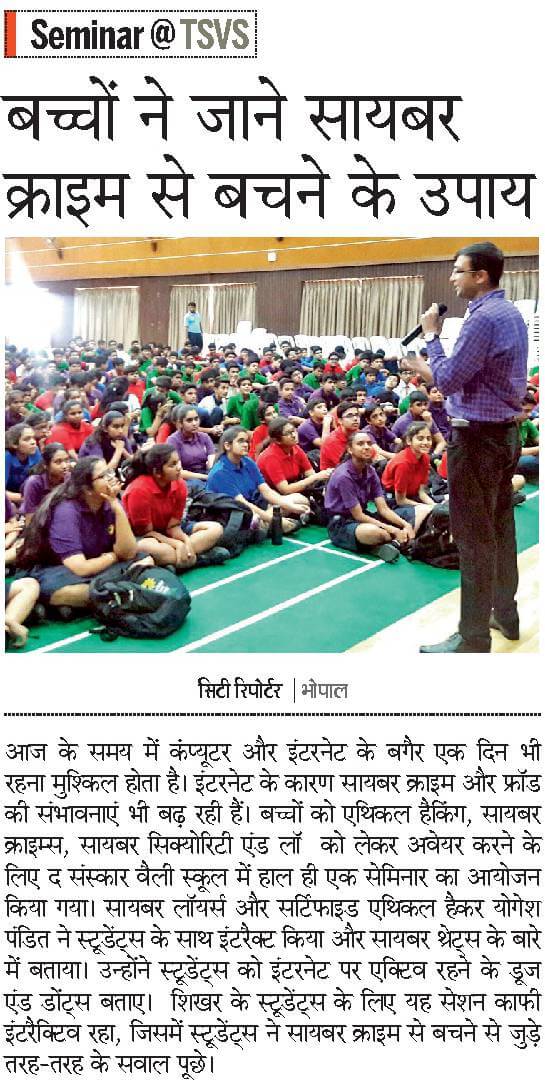 Seminar @ TSVS

बच्चों ने जाने सायबर क्राइम से बचने के उपाय

सिटी रिपोर्टर | भोपाल

आज के समय में कंप्यूटर और इंटरनेट के बगैर एक दिन भी रहना मुश्किल होता है। इंटरनेट के कारण सायबर क्राइम और फ्रॉड की संभावनाएं भी बढ़ रही हैं। बच्चों को एथिकल हैकिंग, सायबर क्राइम्स, सायबर सिक्योरिटी एंड लॉ को लेकर अवेयर करने के लिए द संस्कार वैली स्कूल में हाल ही एक सेमिनार का आयोजन किया गया। सायबर लॉयर्स और सर्टिफाइड एथिकल हैकर योगेश पंडित ने स्टूडेंट्स के साथ इंटरैक्ट किया और सायबर थ्रेट्स के बारे में बताया। उन्होंने स्टूडेंट्स को इंटरनेट पर एक्टिव रहने के डूज एंड डोंट्स बताए। शिखर के स्टूडेंट्स के लिए यह सेशन काफी इंटरैक्टिव रहा, जिसमें स्टूडेंट्स ने सायबर क्राइम से बचने से जुड़े तरह-तरह के सवाल पूछे।